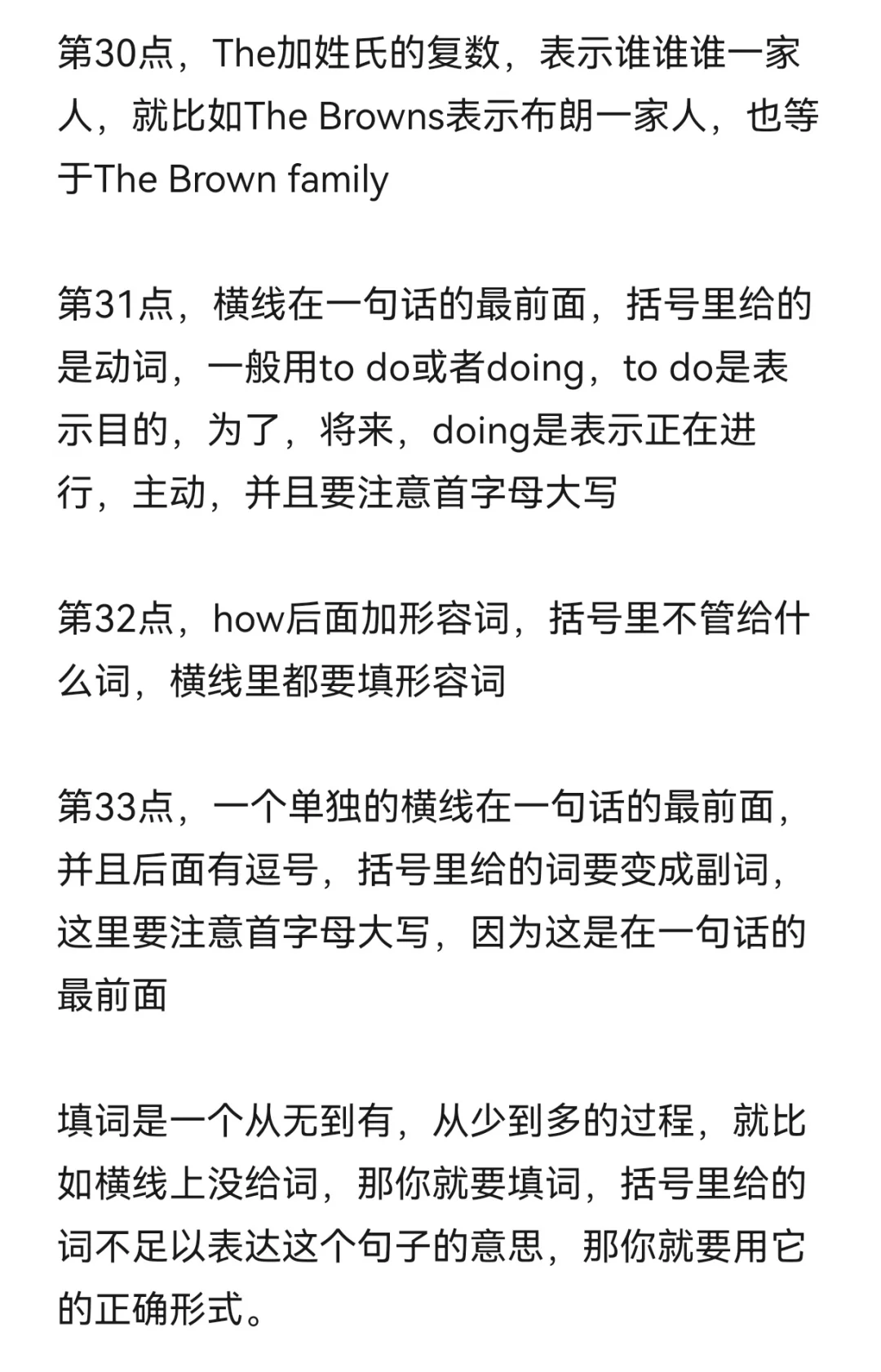 第30点，The加姓氏的复数，表示谁谁谁一家人，就比如The Browns表示布朗一家人，也等于The Brown family

第31点，横线在一句话的最前面，括号里给的是动词，一般用to do或者doing，to do是表示目的，为了，将来，doing是表示正在进行，主动，并且要注意首字母大写

第32点，how后面加形容词，括号里不管给什么词，横线里都要填形容词

第33点，一个单独的横线在一句话的最前面，并且后面有逗号，括号里给的词要变成副词，这里要注意首字母大写，因为这是在一句话的最前面

填词是一个从无到有，从少到多的过程，就比如横线上没给词，那你就要填词，括号里给的词不足以表达这个句子的意思，那你就要用它的正确形式。